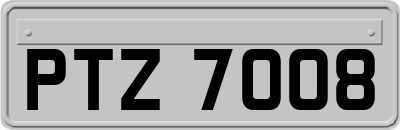 PTZ 7008